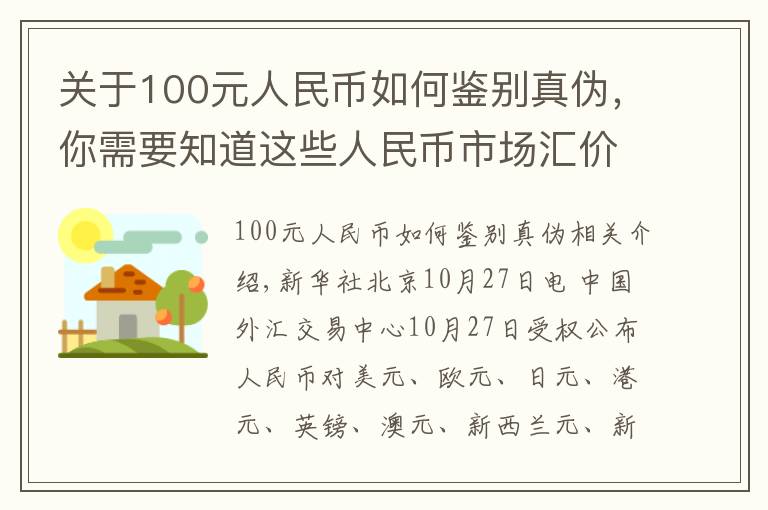 关于100元人民币如何鉴别真伪，你需要知道这些人民币市场汇价

100元人民币如何鉴别真伪相关介绍，新华社北京10月27日电 中国外汇交易中心10月27日受权公布人民币对美元、欧元、日元、港元、英镑、澳元、新西兰元、新